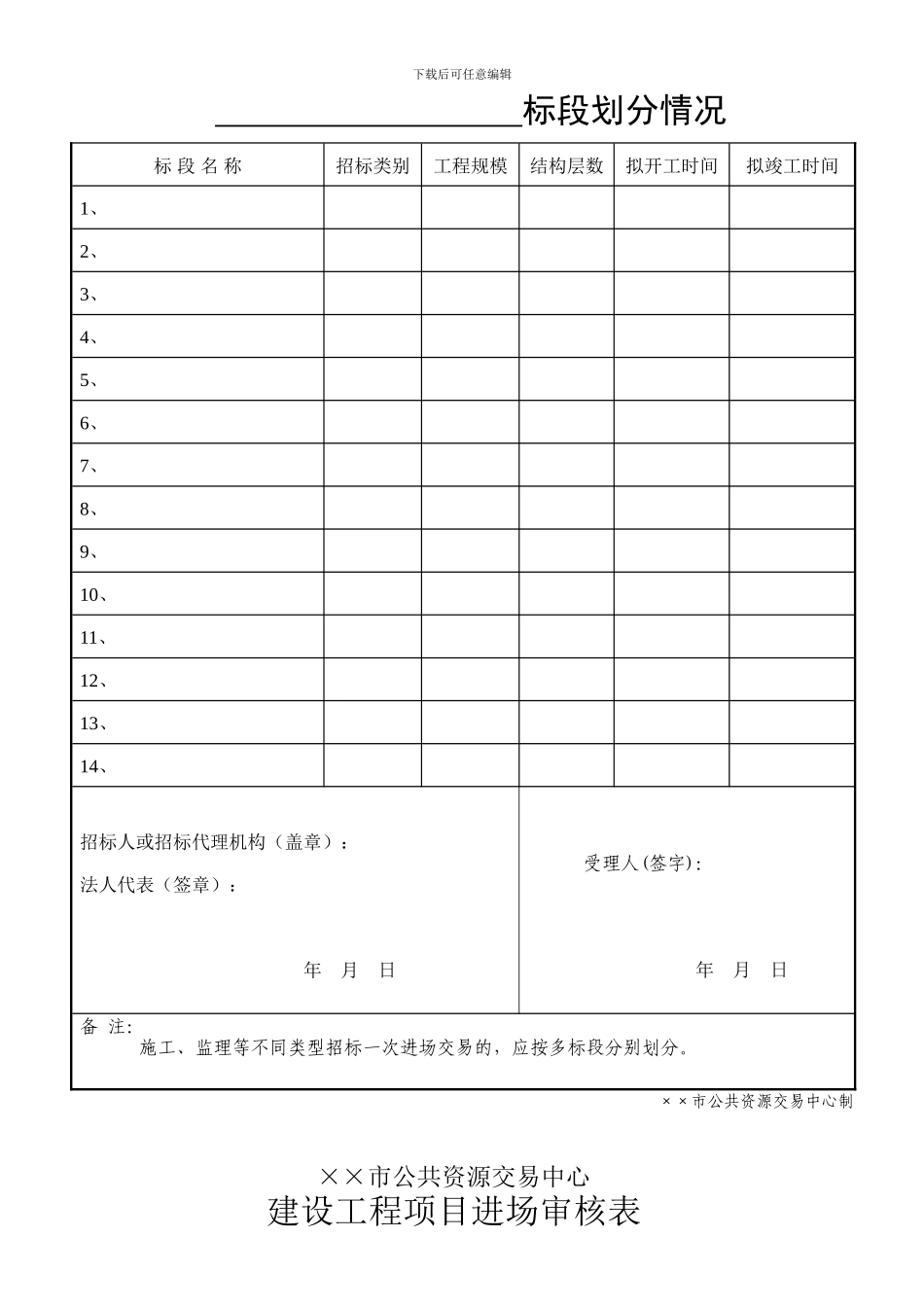 下载后可任意编辑

____________________标段划分情况

| 标 段 名 称 | 招标类别 | 工程规模 | 结构层数 | 拟开工时间 | 拟竣工时间 |
|---|---|---|---|---|---|
| 1、 | | | | | |
| 2、 | | | | | |
| 3、 | | | | | |
| 4、 | | | | | |
| 5、 | | | | | |
| 6、 | | | | | |
| 7、 | | | | | |
| 8、 | | | | | |
| 9、 | | | | | |
| 10、 | | | | | |
| 11、 | | | | | |
| 12、 | | | | | |
| 13、 | | | | | |
| 14、 | | | | | |

招标人或招标代理机构（盖章）：

法人代表（签章）：

年 月 日

受理人(签字):

年 月 日

备 注:
施工、监理等不同类型招标一次进场交易的，应按多标段分别划分。

××市公共资源交易中心制

××市公共资源交易中心
建设工程项目进场审核表